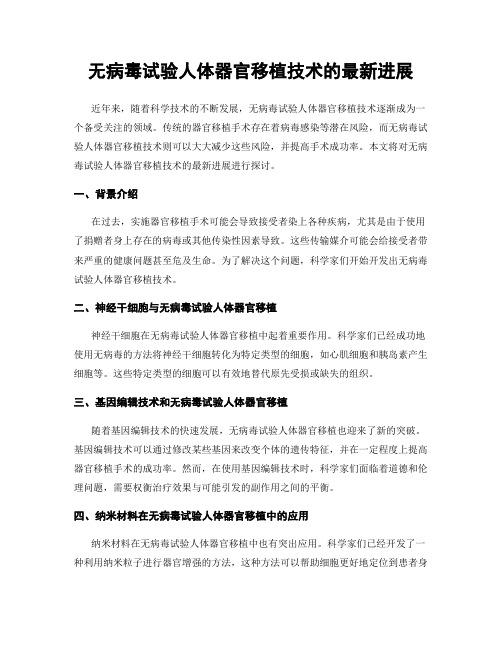 无病毒试验人体器官移植技术的最新进展

近年来，随着科学技术的不断发展，无病毒试验人体器官移植技术逐渐成为一个备受关注的领域。传统的器官移植手术存在着病毒感染等潜在风险，而无病毒试验人体器官移植技术则可以大大减少这些风险，并提高手术成功率。本文将对无病毒试验人体器官移植技术的最新进展进行探讨。

一、背景介绍

在过去，实施器官移植手术可能会导致接受者染上各种疾病，尤其是由于使用了捐赠者身上存在的病毒或其他传染性因素导致。这些传输媒介可能会给接受者带来严重的健康问题甚至危及生命。为了解决这个问题，科学家们开始开发出无病毒试验人体器官移植技术。

二、神经干细胞与无病毒试验人体器官移植

神经干细胞在无病毒试验人体器官移植中起着重要作用。科学家们已经成功地使用无病毒的方法将神经干细胞转化为特定类型的细胞，如心肌细胞和胰岛素产生细胞等。这些特定类型的细胞可以有效地替代原先受损或缺失的组织。

三、基因编辑技术和无病毒试验人体器官移植

随着基因编辑技术的快速发展，无病毒试验人体器官移植也迎来了新的突破。基因编辑技术可以通过修改某些基因来改变个体的遗传特征，并在一定程度上提高器官移植手术的成功率。然而，在使用基因编辑技术时，科学家们面临着道德和伦理问题，需要权衡治疗效果与可能引发的副作用之间的平衡。

四、纳米材料在无病毒试验人体器官移植中的应用

纳米材料在无病毒试验人体器官移植中也有突出应用。科学家们已经开发了一种利用纳米粒子进行器官增强的方法，这种方法可以帮助细胞更好地定位到患者身